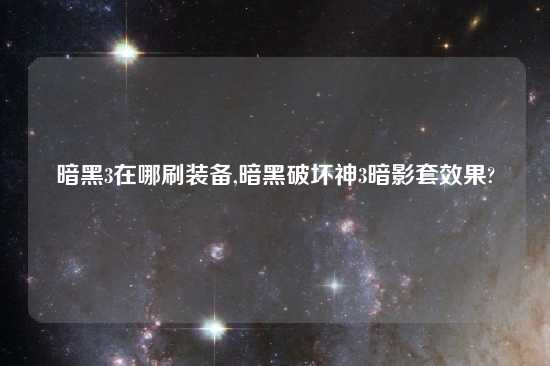 暗黑3在哪刷装备,暗黑破坏神3暗影套效果?